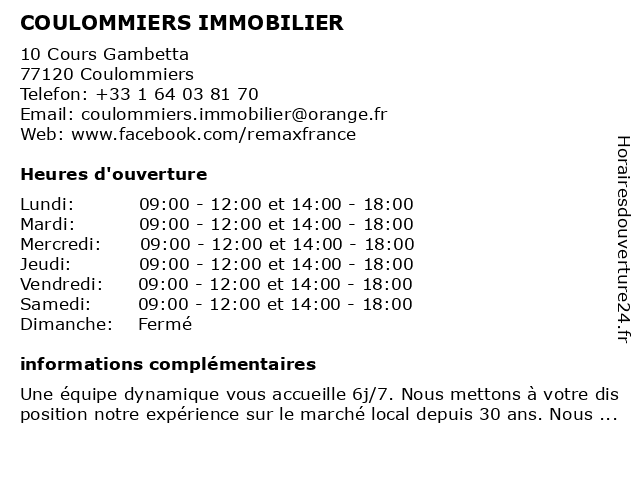 COULOMMIERS IMMOBILIER

10 Cours Gambetta
77120 Coulommiers
Telefon: +33 1 64 03 81 70
Email: coulommiers.immobilier@orange.fr
Web: www.facebook.com/remaxfrance

Heures d'ouverture

| Lundi: | 09:00 - 12:00 et 14:00 - 18:00 |
|---|---|
| Mardi: | 09:00 - 12:00 et 14:00 - 18:00 |
| Mercredi: | 09:00 - 12:00 et 14:00 - 18:00 |
| Jeudi: | 09:00 - 12:00 et 14:00 - 18:00 |
| Vendredi: | 09:00 - 12:00 et 14:00 - 18:00 |
| Samedi: | 09:00 - 12:00 et 14:00 - 18:00 |
| Dimanche: | Fermé |

informations complémentaires

Une équipe dynamique vous accueille 6j/7. Nous mettons à votre dis position notre expérience sur le marché local depuis 30 ans. Nous ...

Horairesdouverture24.fr